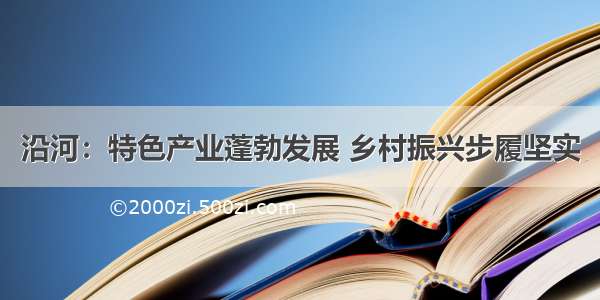 沿河：特色产业蓬勃发展 乡村振兴步履坚实

©2000zi.500zi.com